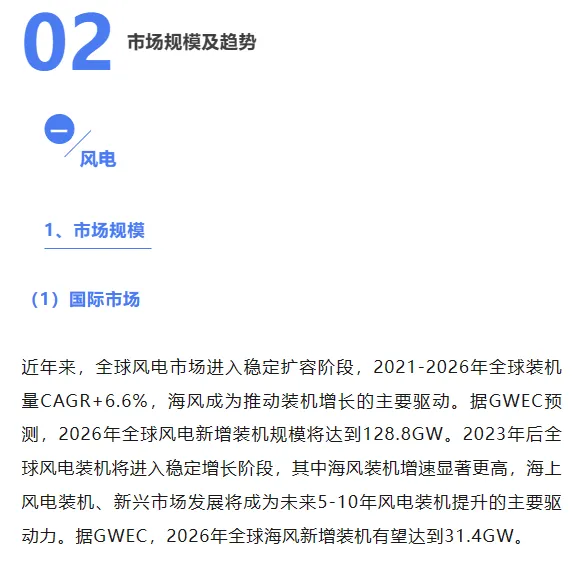 02 市场规模及趋势

一

风电

1、市场规模

（1）国际市场

近年来，全球风电市场进入稳定扩容阶段，2021-2026年全球装机量CAGR+6.6%，海风成为推动装机增长的主要驱动。据GWEC预测，2026年全球风电新增装机规模将达到128.8GW。2023年后全球风电装机将进入稳定增长阶段，其中海风装机增速显著更高，海上风电装机、新兴市场发展将成为未来5-10年风电装机提升的主要驱动力。据GWEC，2026年全球海风新增装机有望达到31.4GW。